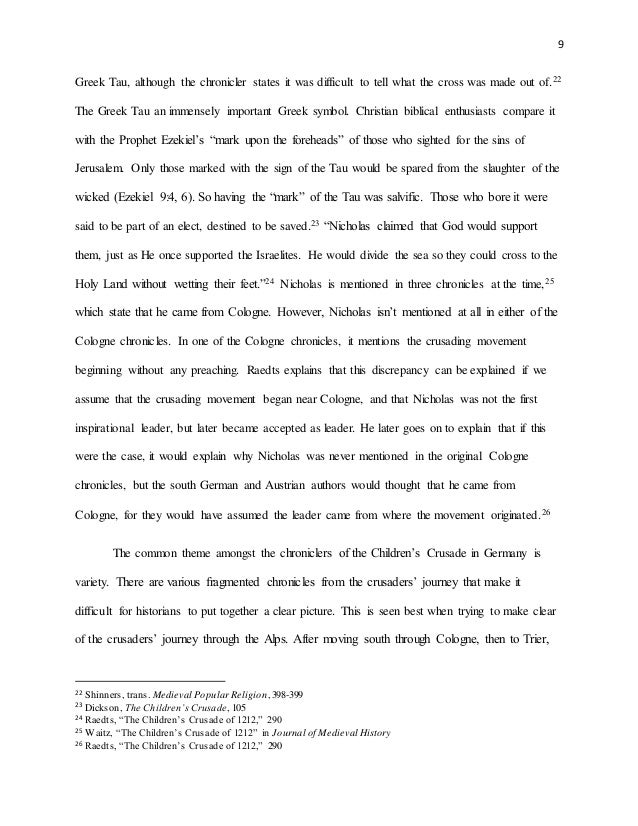 9

Greek Tau, although the chronicler states it was difficult to tell what the cross was made out of.$^{22}$ The Greek Tau an immensely important Greek symbol. Christian biblical enthusiasts compare it with the Prophet Ezekiel's "mark upon the foreheads" of those who sighted for the sins of Jerusalem. Only those marked with the sign of the Tau would be spared from the slaughter of the wicked (Ezekiel 9:4, 6). So having the "mark" of the Tau was salvific. Those who bore it were said to be part of an elect, destined to be saved.$^{23}$ "Nicholas claimed that God would support them, just as He once supported the Israelites. He would divide the sea so they could cross to the Holy Land without wetting their feet."$^{24}$ Nicholas is mentioned in three chronicles at the time,$^{25}$ which state that he came from Cologne. However, Nicholas isn't mentioned at all in either of the Cologne chronicles. In one of the Cologne chronicles, it mentions the crusading movement beginning without any preaching. Raedts explains that this discrepancy can be explained if we assume that the crusading movement began near Cologne, and that Nicholas was not the first inspirational leader, but later became accepted as leader. He later goes on to explain that if this were the case, it would explain why Nicholas was never mentioned in the original Cologne chronicles, but the south German and Austrian authors would thought that he came from Cologne, for they would have assumed the leader came from where the movement originated.$^{26}$

The common theme amongst the chroniclers of the Children's Crusade in Germany is variety. There are various fragmented chronicles from the crusaders' journey that make it difficult for historians to put together a clear picture. This is seen best when trying to make clear of the crusaders' journey through the Alps. After moving south through Cologne, then to Trier,

$^{22}$ Shinners, trans. Medieval Popular Religion, 398-399
$^{23}$ Dickson, The Children's Crusade, 105
$^{24}$ Raedts, "The Children's Crusade of 1212," 290
$^{25}$ Waitz, "The Children's Crusade of 1212" in Journal of Medieval History
$^{26}$ Raedts, "The Children's Crusade of 1212," 290